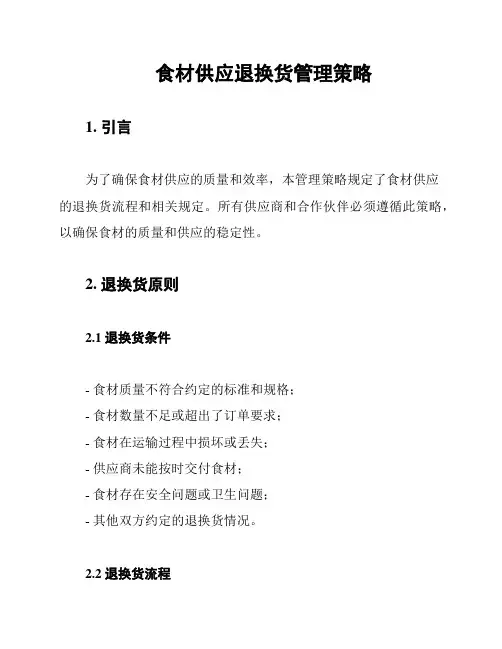 食材供应退换货管理策略

1. 引言

为了确保食材供应的质量和效率，本管理策略规定了食材供应的退换货流程和相关规定。所有供应商和合作伙伴必须遵循此策略，以确保食材的质量和供应的稳定性。

2. 退换货原则

2.1 退换货条件

- 食材质量不符合约定的标准和规格；
- 食材数量不足或超出了订单要求；
- 食材在运输过程中损坏或丢失；
- 供应商未能按时交付食材；
- 食材存在安全问题或卫生问题；
- 其他双方约定的退换货情况。

2.2 退换货流程